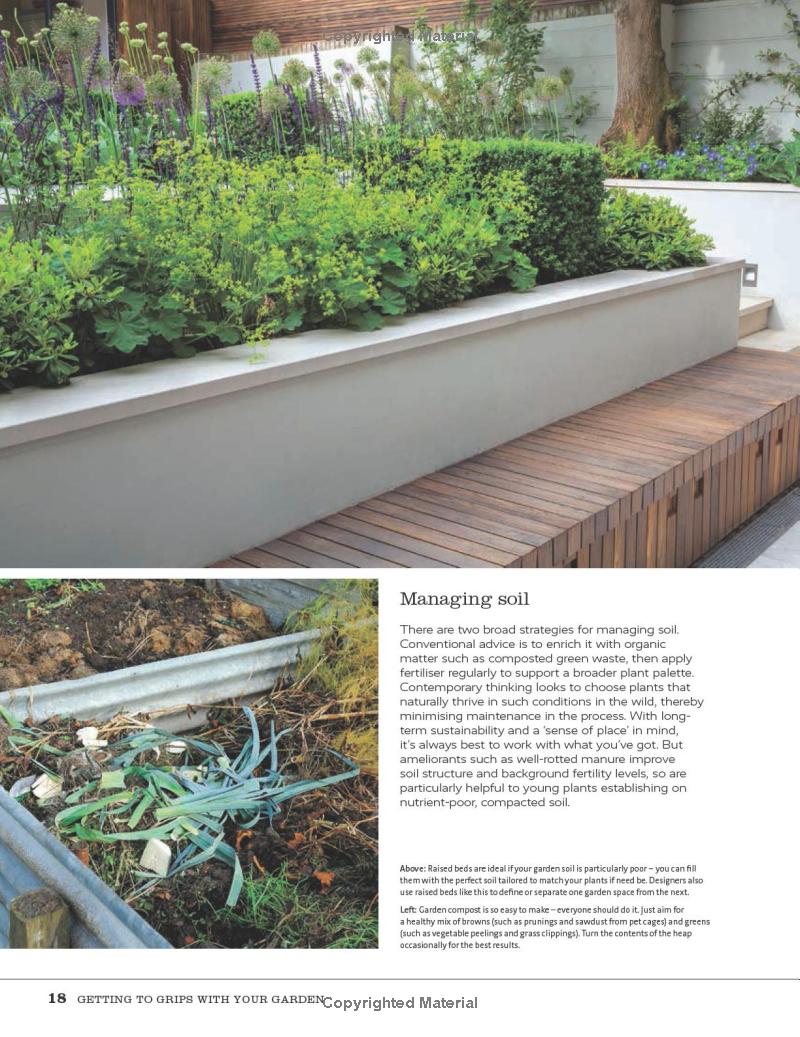 Copyrighted Material

Managing soil

There are two broad strategies for managing soil. Conventional advice is to enrich it with organic matter such as composted green waste, then apply fertiliser regularly to support a broader plant palette. Contemporary thinking looks to choose plants that naturally thrive in such conditions in the wild, thereby minimising maintenance in the process. With long-term sustainability and a 'sense of place' in mind, it's always best to work with what you've got. But ameliorants such as well-rotted manure improve soil structure and background fertility levels, so are particularly helpful to young plants establishing on nutrient-poor, compacted soil.

Above: Raised beds are ideal if your garden soil is particularly poor – you can fill them with the perfect soil tailored to match your plants if need be. Designers also use raised beds like this to define or separate one garden space from the next.

Left: Garden compost is so easy to make – everyone should do it. Just aim for a healthy mix of browns (such as prunings and sawdust from pet cages) and greens (such as vegetable peelings and grass clippings). Turn the contents of the heap occasionally for the best results.

18 GETTING TO GRIPS WITH YOUR GARDEN Copyrighted Material